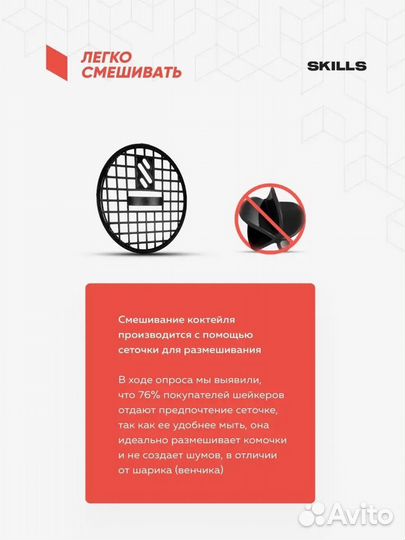 ЛЕГКО
СМЕШИВАТЬ

SKILLS

Смешивание коктейля производится с помощью сеточки для размешивания

В ходе опроса мы выявили, что 76% покупателей шейкеров отдают предпочтение сеточке, так как ее удобнее мыть, она идеально размешивает комочки и не создает шумов, в отличии от шарика (венчика)

Avito